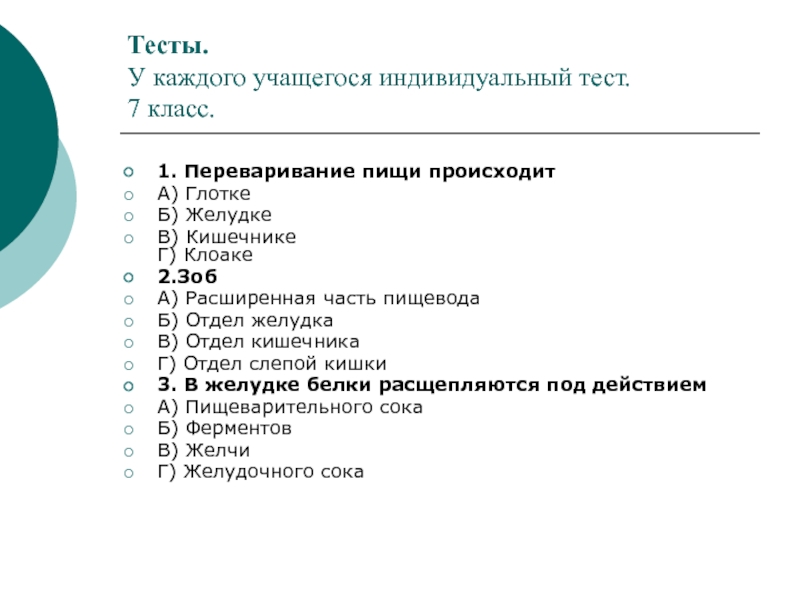 Тесты.
У каждого учащегося индивидуальный тест.
7 класс.

1. Переваривание пищи происходит
А) Глотке
Б) Желудке
В) Кишечнике
Г) Клоаке
2.Зоб
А) Расширенная часть пищевода
Б) Отдел желудка
В) Отдел кишечника
Г) Отдел слепой кишки
3. В желудке белки расщепляются под действием
А) Пищеварительного сока
Б) Ферментов
В) Желчи
Г) Желудочного сока